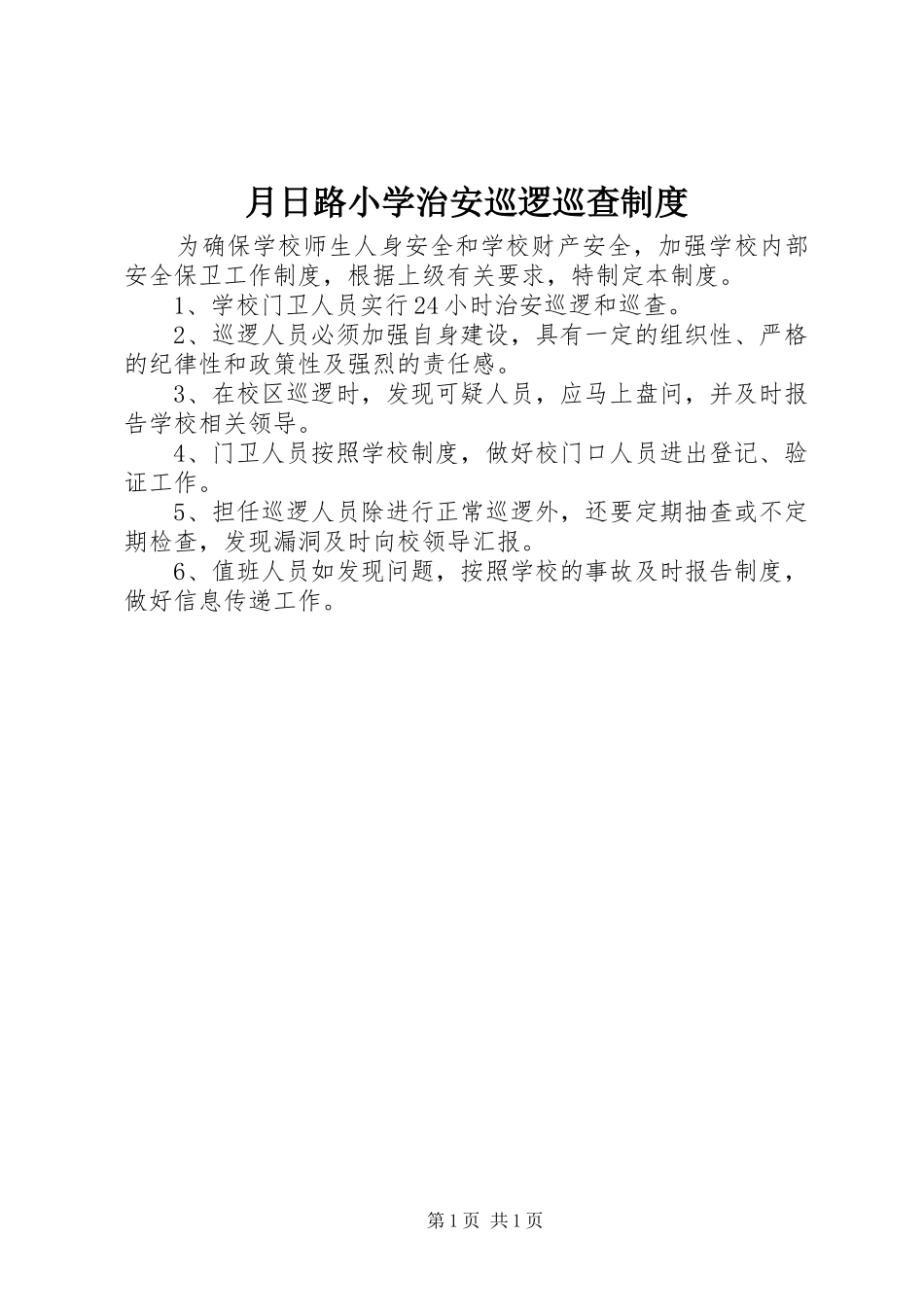 月日路小学治安巡逻巡查制度

为确保学校师生人身安全和学校财产安全，加强学校内部安全保卫工作制度，根据上级有关要求，特制定本制度。

1、学校门卫人员实行24小时治安巡逻和巡查。

2、巡逻人员必须加强自身建设，具有一定的组织性、严格的纪律性和政策性及强烈的责任感。

3、在校区巡逻时，发现可疑人员，应马上盘问，并及时报告学校相关领导。

4、门卫人员按照学校制度，做好校门口人员进出登记、验证工作。

5、担任巡逻人员除进行正常巡逻外，还要定期抽查或不定期检查，发现漏洞及时向校领导汇报。

6、值班人员如发现问题，按照学校的事故及时报告制度，做好信息传递工作。

第1页 共1页